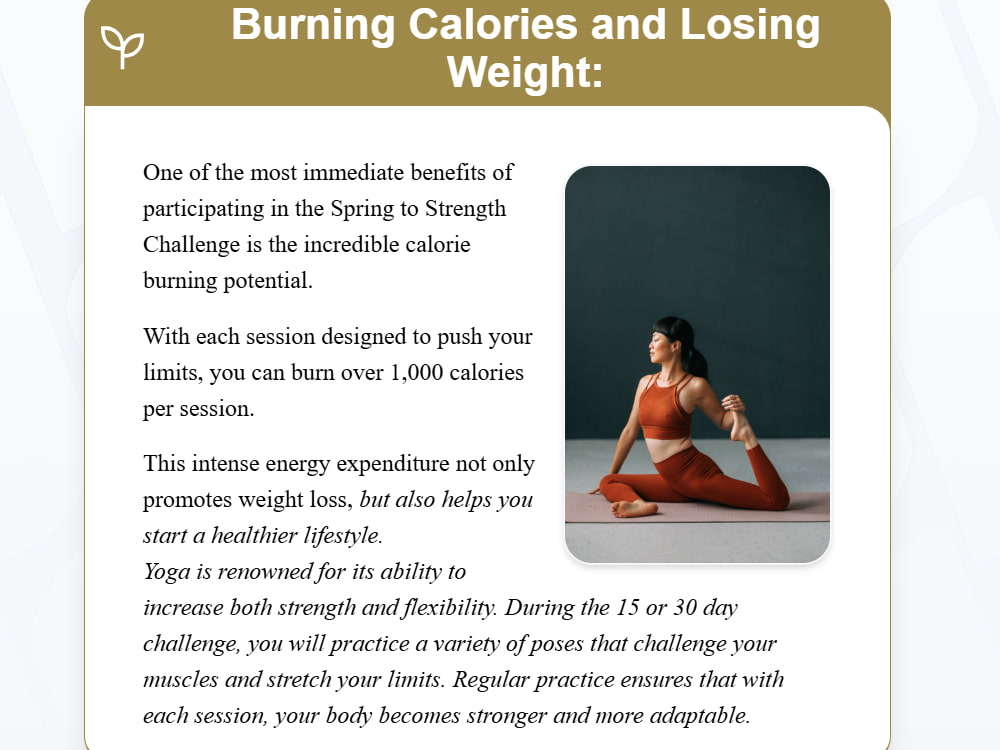 Burning Calories and Losing Weight:

One of the most immediate benefits of participating in the Spring to Strength Challenge is the incredible calorie burning potential.

With each session designed to push your limits, you can burn over 1,000 calories per session.

This intense energy expenditure not only promotes weight loss, but also helps you start a healthier lifestyle.
Yoga is renowned for its ability to increase both strength and flexibility. During the 15 or 30 day challenge, you will practice a variety of poses that challenge your muscles and stretch your limits. Regular practice ensures that with each session, your body becomes stronger and more adaptable.